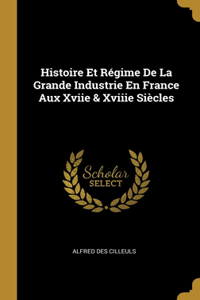 Histoire Et Régime De La Grande Industrie En France Aux Xviie & Xviiie Siècles

Scholar SELECT

ALFRED DES CILLEULS